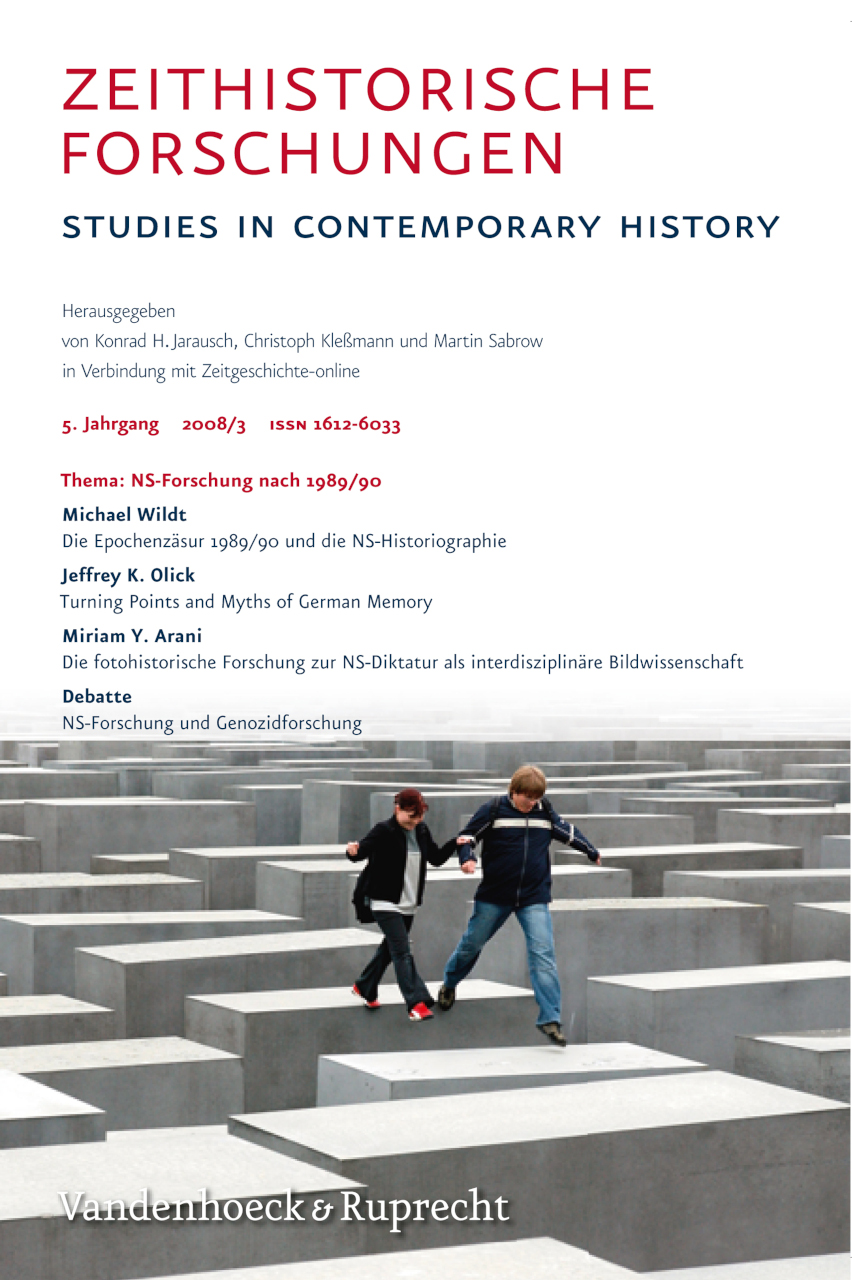 ZEITHISTORISCHE FORSCHUNGEN

STUDIES IN CONTEMPORARY HISTORY

Herausgegeben
von Konrad H. Jarausch, Christoph Kleßmann und Martin Sabrow
in Verbindung mit Zeitgeschichte-online

5. Jahrgang 2008/3 ISSN 1612-6033

Thema: NS-Forschung nach 1989/90

Michael Wildt
Die Epochenzäsur 1989/90 und die NS-Historiographie

Jeffrey K. Olick
Turning Points and Myths of German Memory

Miriam Y. Arani
Die fotohistorische Forschung zur NS-Diktatur als interdisziplinäre Bildwissenschaft

Debatte
NS-Forschung und Genozidforschung

Vandenhoeck & Ruprecht